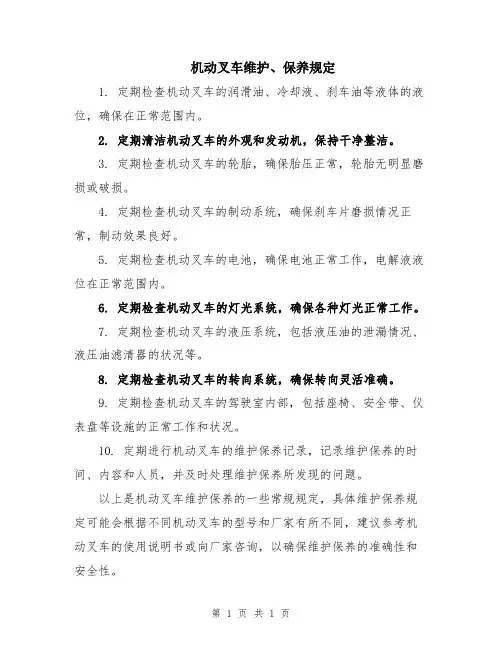 机动叉车维护、保养规定

1. 定期检查机动叉车的润滑油、冷却液、刹车油等液体的液位，确保在正常范围内。

2. 定期清洁机动叉车的外观和发动机，保持干净整洁。

3. 定期检查机动叉车的轮胎，确保胎压正常，轮胎无明显磨损或破损。

4. 定期检查机动叉车的制动系统，确保刹车片磨损情况正常，制动效果良好。

5. 定期检查机动叉车的电池，确保电池正常工作，电解液液位在正常范围内。

6. 定期检查机动叉车的灯光系统，确保各种灯光正常工作。

7. 定期检查机动叉车的液压系统，包括液压油的泄漏情况、液压油滤清器的状况等。

8. 定期检查机动叉车的转向系统，确保转向灵活准确。

9. 定期检查机动叉车的驾驶室内部，包括座椅、安全带、仪表盘等设施的正常工作和状况。

10. 定期进行机动叉车的维护保养记录，记录维护保养的时间、内容和人员，并及时处理维护保养所发现的问题。

以上是机动叉车维护保养的一些常规规定，具体维护保养规定可能会根据不同机动叉车的型号和厂家有所不同，建议参考机动叉车的使用说明书或向厂家咨询，以确保维护保养的准确性和安全性。

第 1 页 共 1 页